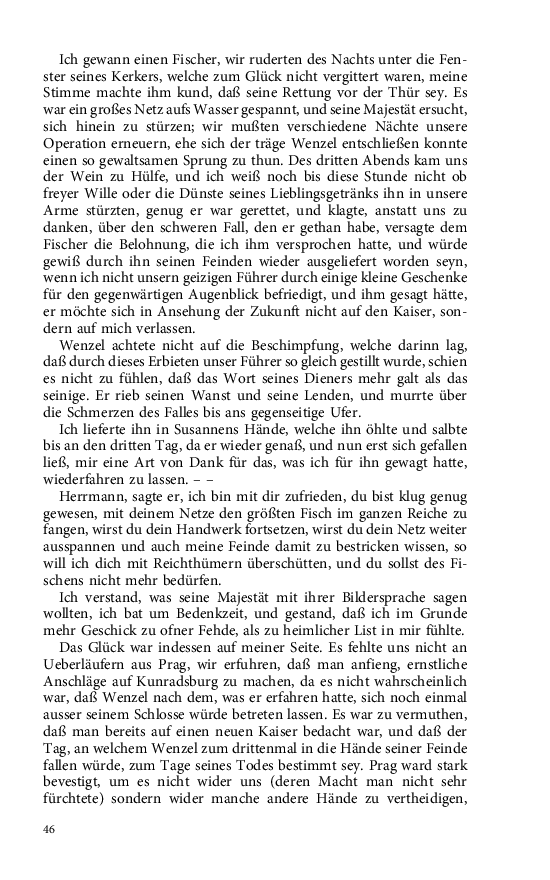 Ich gewann einen Fischer, wir ruderten des Nachts unter die Fenster seines Kerkers, welche zum Glück nicht vergittert waren, meine Stimme machte ihm kund, daß seine Rettung vor der Thür sey. Es war ein großes Netz aufs Wasser gespannt, und seine Majestät ersucht, sich hinein zu stürzen; wir mußten verschiedene Nächte unsere Operation erneuern, ehe sich der träge Wenzel entschließen konnte einen so gewaltsamen Sprung zu thun. Des dritten Abends kam uns der Wein zu Hülfe, und ich weiß noch bis diese Stunde nicht ob freyer Wille oder die Dünste seines Lieblingsgetränks ihn in unsere Arme stürzten, genug er war gerettet, und klagte, anstatt uns zu danken, über den schweren Fall, den er gethan habe, versagte dem Fischer die Belohnung, die ich ihm versprochen hatte, und würde gewiß durch ihn seinen Feinden wieder ausgeliefert worden seyn, wenn ich nicht unsern geizigen Führer durch einige kleine Geschenke für den gegenwärtigen Augenblick befriedigt, und ihm gesagt hätte, er möchte sich in Ansehung der Zukunft nicht auf den Kaiser, sondern auf mich verlassen.
Wenzel achtete nicht auf die Beschimpfung, welche darinn lag, daß durch dieses Erbieten unser Führer so gleich gestillt wurde, schien es nicht zu fühlen, daß das Wort seines Dieners mehr galt als das seinige. Er rieb seinen Wanst und seine Lenden, und murrte über die Schmerzen des Falles bis ans gegenseitige Ufer.
Ich lieferte ihn in Susannens Hände, welche ihn öhlte und salbte bis an den dritten Tag, da er wieder genaß, und nun erst sich gefallen ließ, mir eine Art von Dank für das, was ich für ihn gewagt hatte, wiederfahren zu lassen. – –
Herrmann, sagte er, ich bin mit dir zufrieden, du bist klug genug gewesen, mit deinem Netze den größten Fisch im ganzen Reiche zu fangen, wirst du dein Handwerk fortsetzen, wirst du dein Netz weiter ausspannen und auch meine Feinde damit zu bestricken wissen, so will ich dich mit Reichthümern überschütten, und du sollst des Fischens nicht mehr bedürfen.
Ich verstand, was seine Majestät mit ihrer Bildersprache sagen wollten, ich bat um Bedenkzeit, und gestand, daß ich im Grunde mehr Geschick zu ofner Fehde, als zu heimlicher List in mir fühlte.
Das Glück war indessen auf meiner Seite. Es fehlte uns nicht an Ueberläufern aus Prag, wir erfuhren, daß man anfieng, ernstliche Anschläge auf Kunradsburg zu machen, da es nicht wahrscheinlich war, daß Wenzel nach dem, was er erfahren hatte, sich noch einmal ausser seinem Schlosse würde betreten lassen. Es war zu vermuthen, daß man bereits auf einen neuen Kaiser bedacht war, und daß der Tag, an welchem Wenzel zum drittenmal in die Hände seiner Feinde fallen würde, zum Tage seines Todes bestimmt sey. Prag ward stark bevestigt, um es nicht wider uns (deren Macht man nicht sehr fürchtete) sondern wider manche andere Hände zu vertheidigen,

46